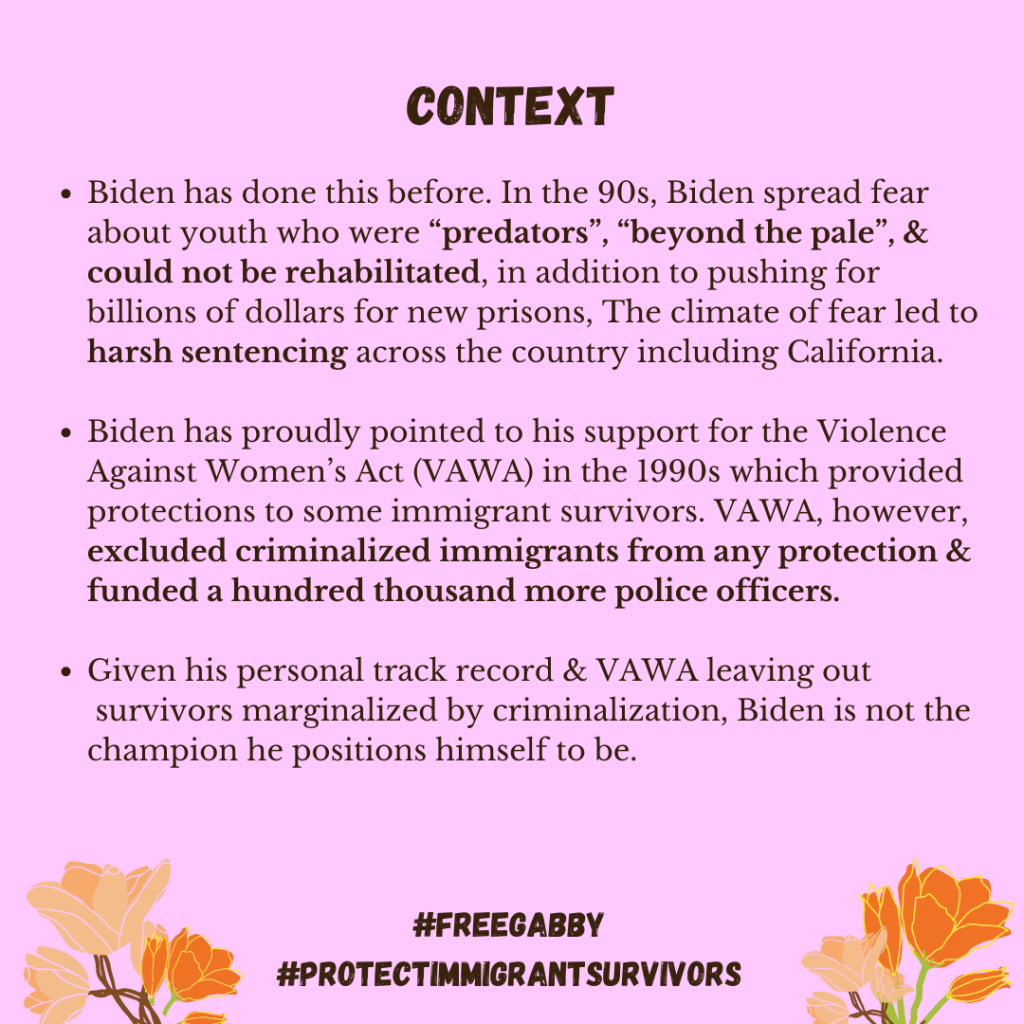 CONTEXT

• Biden has done this before. In the 90s, Biden spread fear about youth who were "predators", "beyond the pale", & could not be rehabilitated, in addition to pushing for billions of dollars for new prisons, The climate of fear led to harsh sentencing across the country including California.

• Biden has proudly pointed to his support for the Violence Against Women's Act (VAWA) in the 1990s which provided protections to some immigrant survivors. VAWA, however, excluded criminalized immigrants from any protection & funded a hundred thousand more police officers.

• Given his personal track record & VAWA leaving out survivors marginalized by criminalization, Biden is not the champion he positions himself to be.

#FREEGABBY
#PROTECTIMMIGRANTSURVIVORS